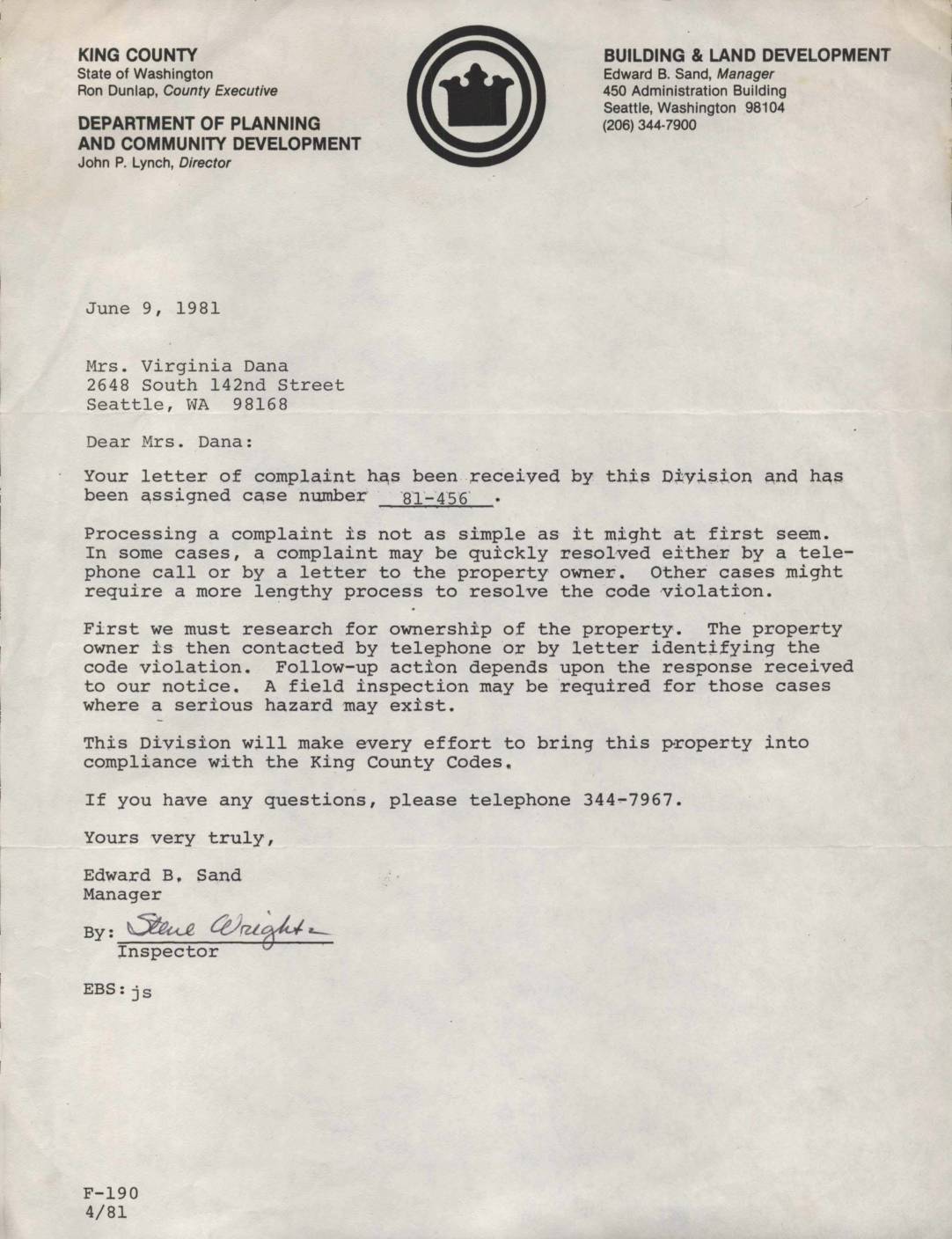 KING COUNTY
State of Washington
Ron Dunlap, County Executive

DEPARTMENT OF PLANNING AND COMMUNITY DEVELOPMENT
John P. Lynch, Director

BUILDING & LAND DEVELOPMENT
Edward B. Sand, Manager
450 Administration Building
Seattle, Washington 98104
(206) 344-7900

June 9, 1981

Mrs. Virginia Dana
2648 South 142nd Street
Seattle, WA 98168

Dear Mrs. Dana:

Your letter of complaint has been received by this Division and has been assigned case number 81-456 .

Processing a complaint is not as simple as it might at first seem. In some cases, a complaint may be quickly resolved either by a telephone call or by a letter to the property owner. Other cases might require a more lengthy process to resolve the code violation.

First we must research for ownership of the property. The property owner is then contacted by telephone or by letter identifying the code violation. Follow-up action depends upon the response received to our notice. A field inspection may be required for those cases where a serious hazard may exist.

This Division will make every effort to bring this property into compliance with the King County Codes.

If you have any questions, please telephone 344-7967.

Yours very truly,

Edward B. Sand
Manager

By: Steve Wright
Inspector

EBS:js

F-190
4/81